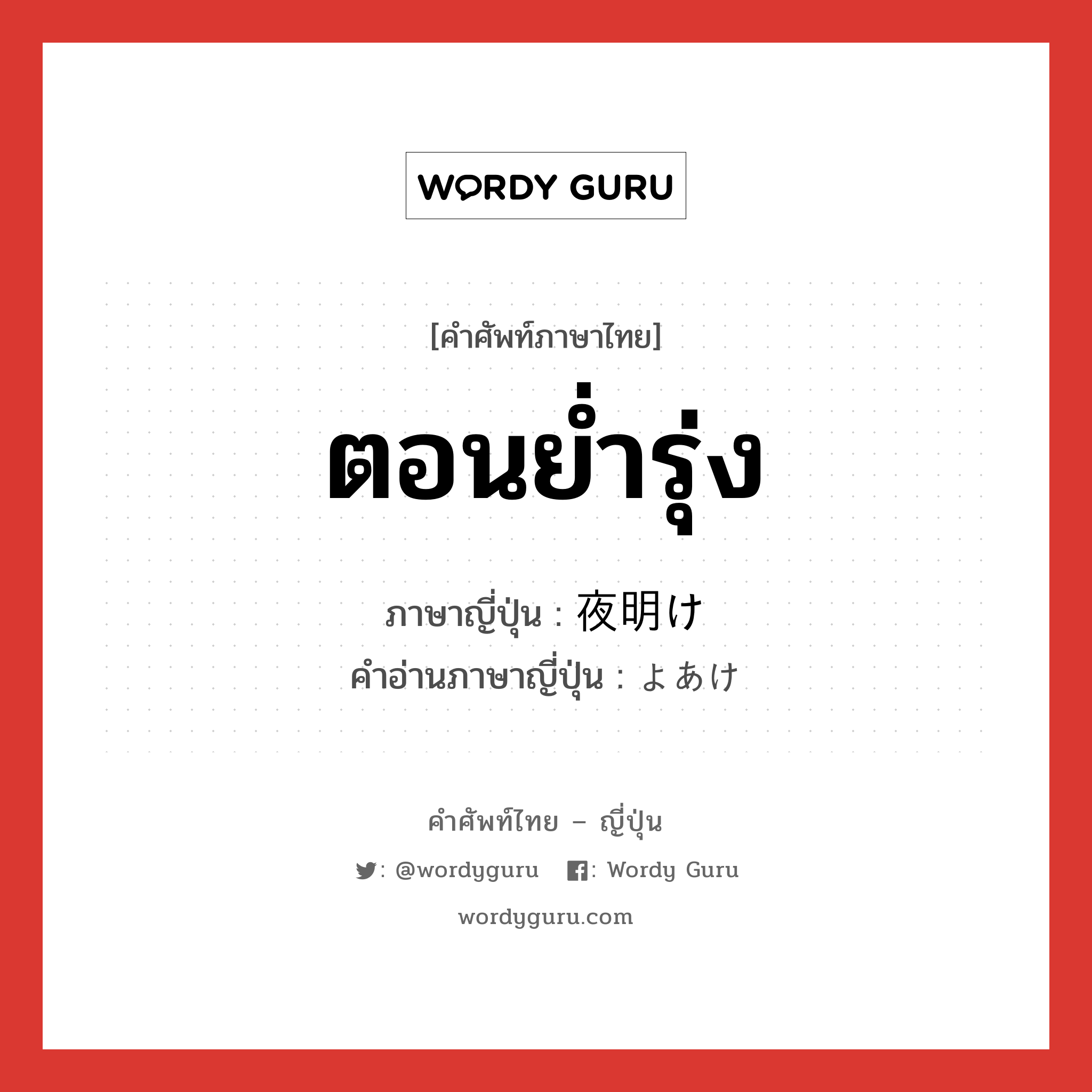 WORDY GURU

[คำศัพท์ภาษาไทย]

ตอนย่ำรุ่ง

ภาษาญี่ปุ่น : 夜明け
คำอ่านภาษาญี่ปุ่น : よあけ

คำศัพท์ไทย – ญี่ปุ่น

: @wordyguru : Wordy Guru

wordyguru.com